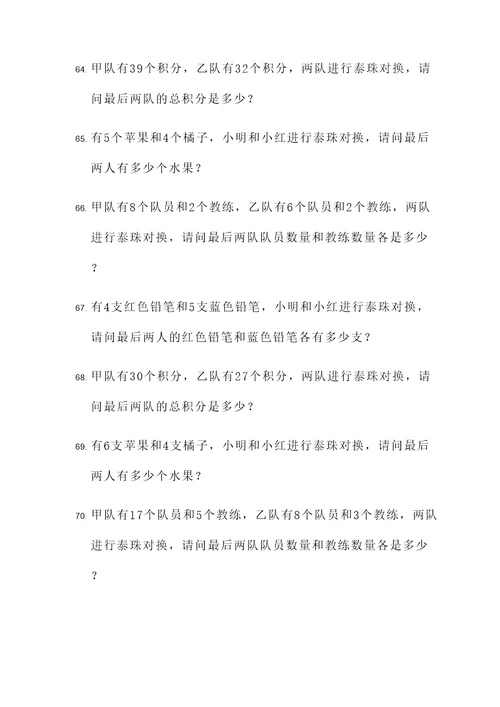 64. 甲队有39个积分，乙队有32个积分，两队进行泰珠对换，请问最后两队的总积分是多少？

65. 有5个苹果和4个橘子，小明和小红进行泰珠对换，请问最后两人有多少个水果？

66. 甲队有8个队员和2个教练，乙队有6个队员和2个教练，两队进行泰珠对换，请问最后两队队员数量和教练数量各是多少？

67. 有4支红色铅笔和5支蓝色铅笔，小明和小红进行泰珠对换，请问最后两人的红色铅笔和蓝色铅笔各有多少支？

68. 甲队有30个积分，乙队有27个积分，两队进行泰珠对换，请问最后两队的总积分是多少？

69. 有6支苹果和4支橘子，小明和小红进行泰珠对换，请问最后两人有多少个水果？

70. 甲队有17个队员和5个教练，乙队有8个队员和3个教练，两队进行泰珠对换，请问最后两队队员数量和教练数量各是多少？